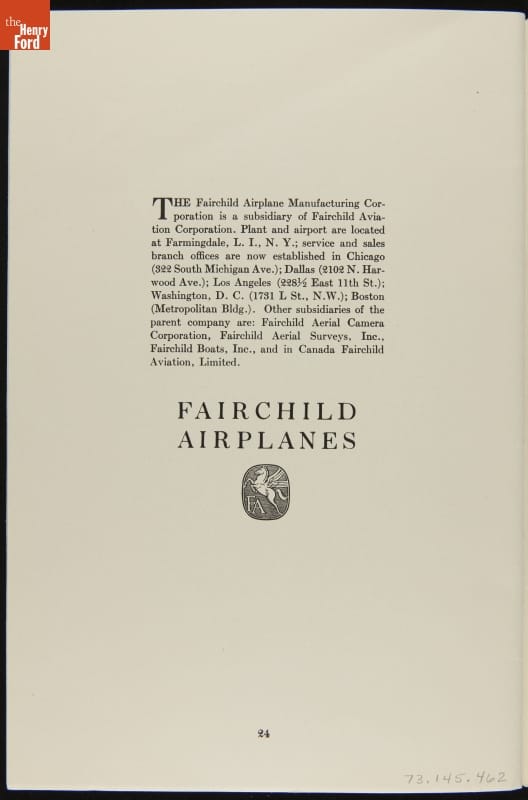 the Henry Ford

THE Fairchild Airplane Manufacturing Corporation is a subsidiary of Fairchild Aviation Corporation. Plant and airport are located at Farmingdale, L. I., N. Y.; service and sales branch offices are now established in Chicago (322 South Michigan Ave.); Dallas (2102 N. Harwood Ave.); Los Angeles (228½ East 11th St.); Washington, D. C. (1731 L St., N.W.); Boston (Metropolitan Bldg.). Other subsidiaries of the parent company are: Fairchild Aerial Camera Corporation, Fairchild Aerial Surveys, Inc., Fairchild Boats, Inc., and in Canada Fairchild Aviation, Limited.

FAIRCHILD AIRPLANES

FA

24

73.145.462